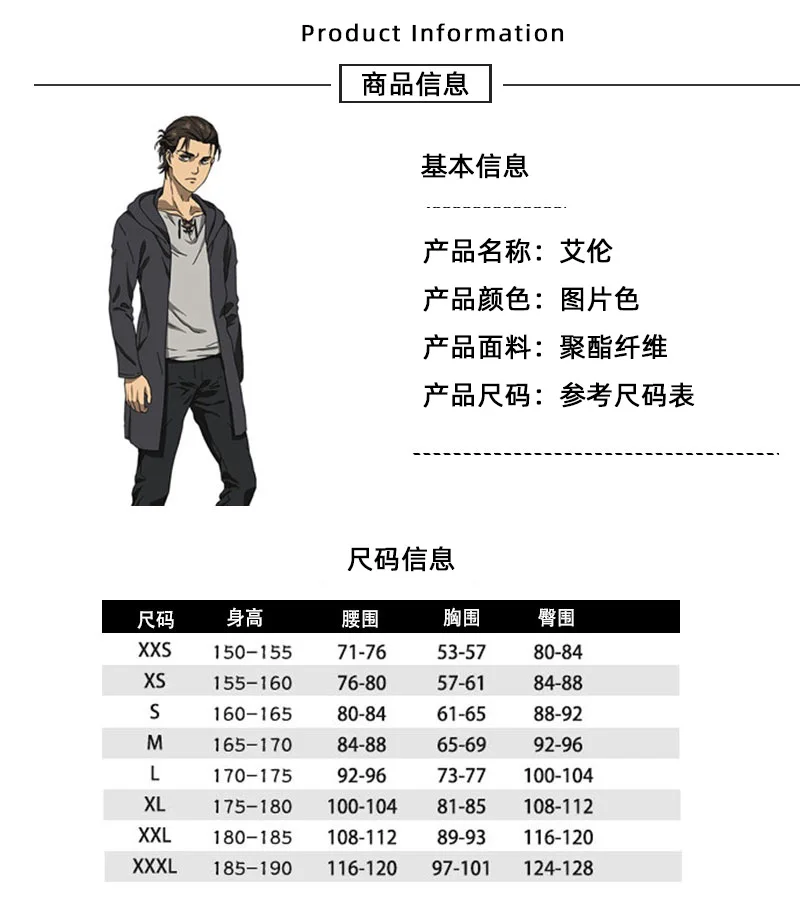 Product Information

商品信息

基本信息

产品名称：艾伦

产品颜色：图片色

产品面料：聚酯纤维

产品尺码：参考尺码表

尺码信息

| 尺码 | 身高 | 腰围 | 胸围 | 臀围 |
|---|---|---|---|---|
| XXS | 150-155 | 71-76 | 53-57 | 80-84 |
| XS | 155-160 | 76-80 | 57-61 | 84-88 |
| S | 160-165 | 80-84 | 61-65 | 88-92 |
| M | 165-170 | 84-88 | 65-69 | 92-96 |
| L | 170-175 | 92-96 | 73-77 | 100-104 |
| XL | 175-180 | 100-104 | 81-85 | 108-112 |
| XXL | 180-185 | 108-112 | 89-93 | 116-120 |
| XXXL | 185-190 | 116-120 | 97-101 | 124-128 |